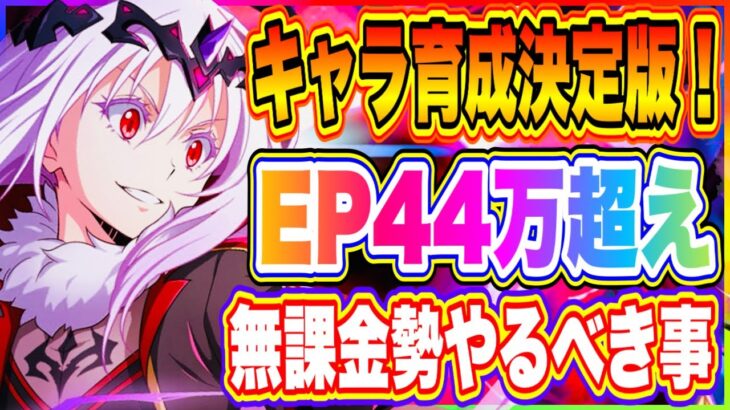 キャラ育成決定版！

EP44万超え

無課金勢やるべき事